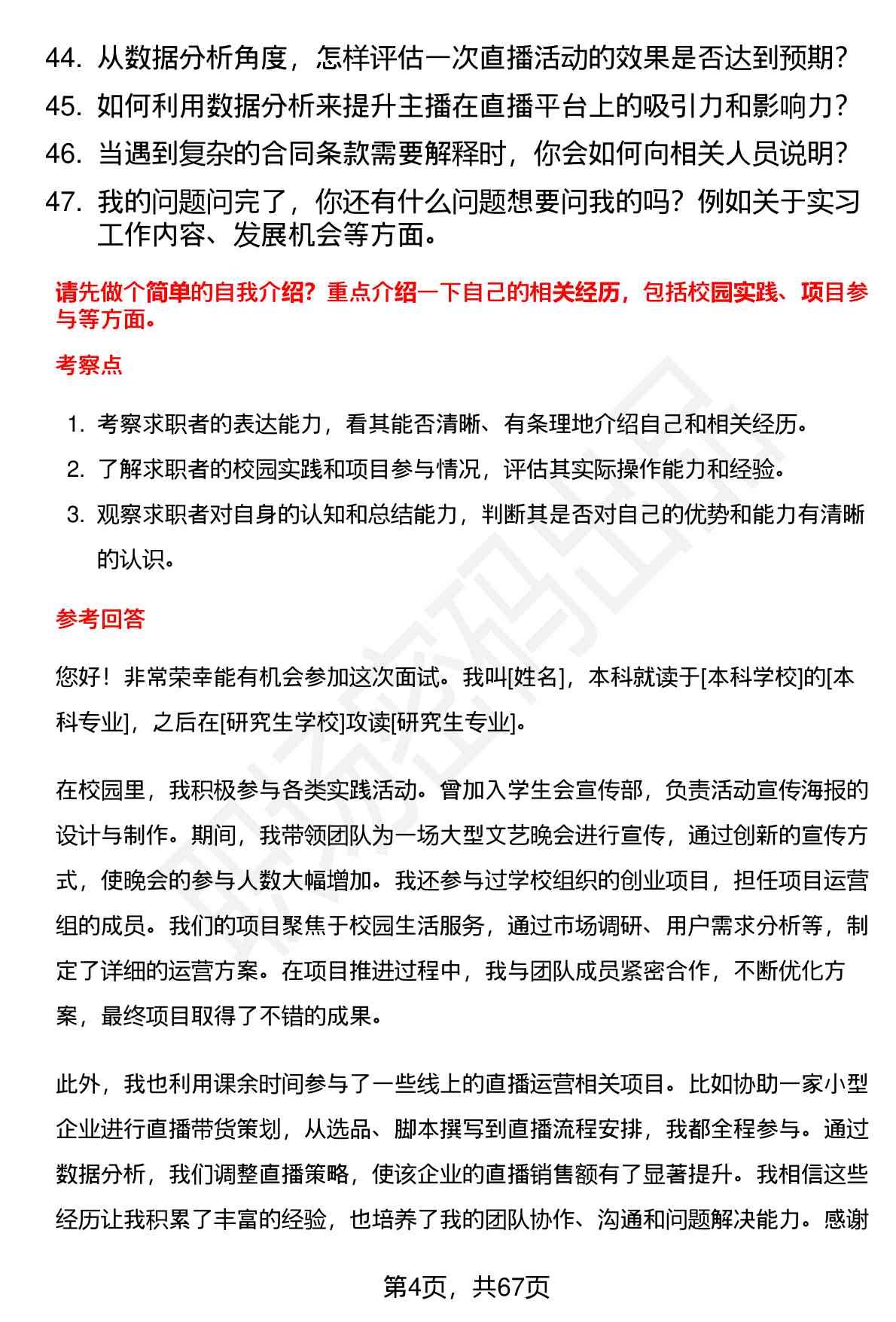 44. 从数据分析角度，怎样评估一次直播活动的效果是否达到预期？
45. 如何利用数据分析来提升主播在直播平台上的吸引力和影响力？
46. 当遇到复杂的合同条款需要解释时，你会如何向相关人员说明？
47. 我的问题问完了，你还有什么问题想要问我的吗？例如关于实习工作内容、发展机会等方面。

请先做个简单的自我介绍？重点介绍一下自己的相关经历，包括校园实践、项目参与等方面。

考察点

1. 考察求职者的表达能力，看其能否清晰、有条理地介绍自己和相关经历。
2. 了解求职者的校园实践和项目参与情况，评估其实际操作能力和经验。
3. 观察求职者对自身的认知和总结能力，判断其是否对自己的优势和能力有清晰的认识。

参考回答

您好！非常荣幸能有机会参加这次面试。我叫[姓名]，本科就读于[本科学校]的[本科专业]，之后在[研究生学校]攻读[研究生专业]。

在校园里，我积极参与各类实践活动。曾加入学生会宣传部，负责活动宣传海报的设计与制作。期间，我带领团队为一场大型文艺晚会进行宣传，通过创新的宣传方式，使晚会的参与人数大幅增加。我还参与过学校组织的创业项目，担任项目运营组的成员。我们的项目聚焦于校园生活服务，通过市场调研、用户需求分析等，制定了详细的运营方案。在项目推进过程中，我与团队成员紧密合作，不断优化方案，最终项目取得了不错的成果。

此外，我也利用课余时间参与了一些线上的直播运营相关项目。比如协助一家小型企业进行直播带货策划，从选品、脚本撰写到直播流程安排，我都全程参与。通过数据分析，我们调整直播策略，使该企业的直播销售额有了显著提升。我相信这些经历让我积累了丰富的经验，也培养了我的团队协作、沟通和问题解决能力。感谢

第4页，共67页